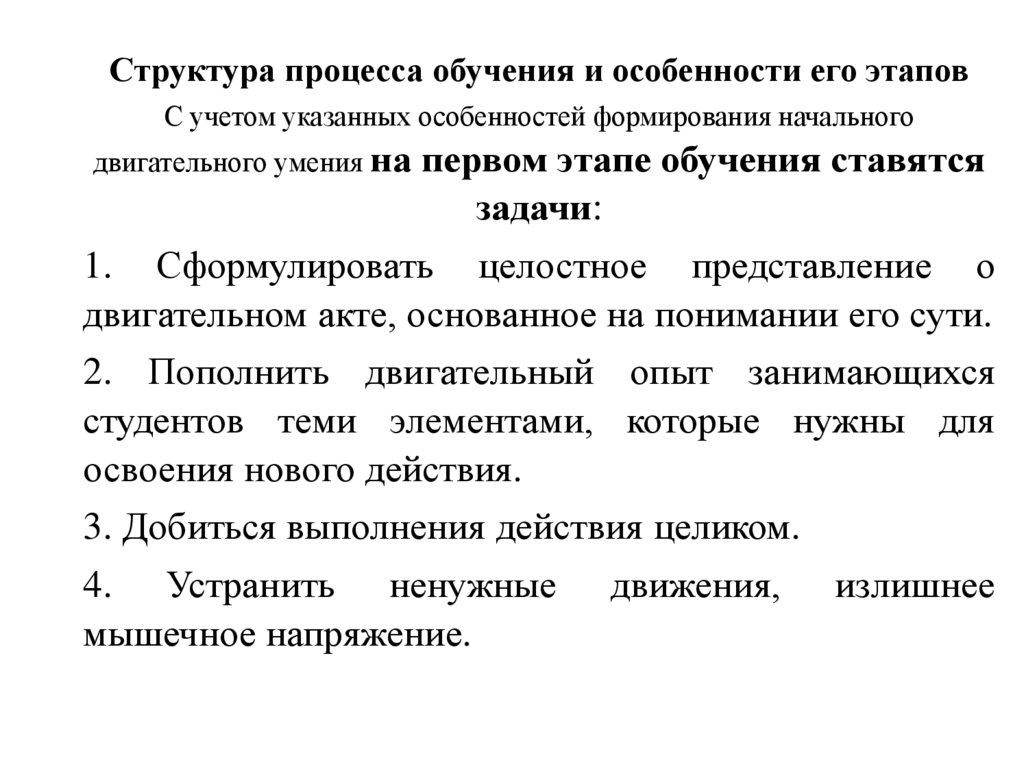 Структура процесса обучения и особенности его этапов

С учетом указанных особенностей формирования начального двигательного умения на первом этапе обучения ставятся задачи:

1. Сформулировать целостное представление о двигательном акте, основанное на понимании его сути.

2. Пополнить двигательный опыт занимающихся студентов теми элементами, которые нужны для освоения нового действия.

3. Добиться выполнения действия целиком.

4. Устранить ненужные движения, излишнее мышечное напряжение.